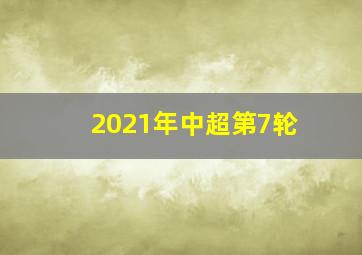 2021年中超第7轮